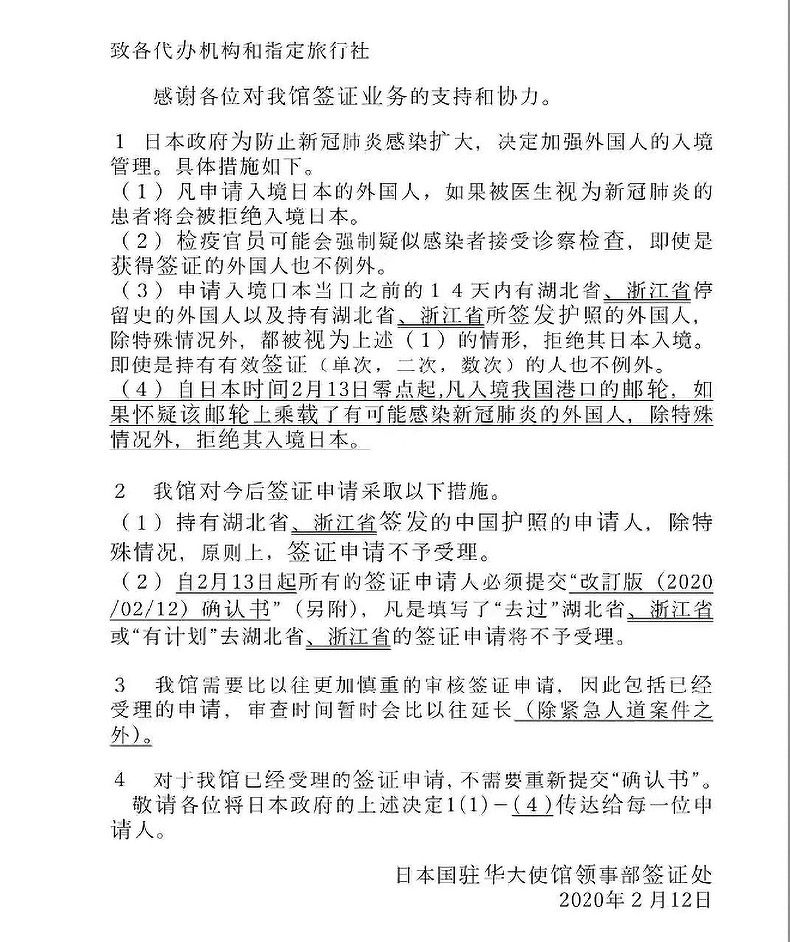 致各代办机构和指定旅行社

感谢各位对我馆签证业务的支持和协力。

1 日本政府为防止新冠肺炎感染扩大，决定加强外国人的入境管理。具体措施如下。
（1）凡申请入境日本的外国人，如果被医生视为新冠肺炎的患者将会被拒绝入境日本。
（2）检疫官员可能会强制疑似感染者接受诊察检查，即使是获得签证的外国人也不例外。
（3）申请入境日本当日之前的14天内有湖北省、浙江省停留史的外国人以及持有湖北省、浙江省所签发护照的外国人，除特殊情况外，都被视为上述（1）的情形，拒绝其日本入境。即使是持有有效签证（单次，二次，数次）的人也不例外。
（4）自日本时间2月13日零点起，凡入境我国港口的邮轮，如果怀疑该邮轮上乘载了有可能感染新冠肺炎的外国人，除特殊情况外，拒绝其入境日本。

2 我馆对今后签证申请采取以下措施。
（1）持有湖北省、浙江省签发的中国护照的申请人，除特殊情况，原则上，签证申请不予受理。
（2）自2月13日起所有的签证申请人必须提交“改訂版（2020/02/12）确认书”（另附），凡是填写了“去过”湖北省、浙江省或“有计划”去湖北省、浙江省的签证申请将不予受理。

3 我馆需要比以往更加慎重的审核签证申请，因此包括已经受理的申请，审查时间暂时会比以往延长（除紧急人道案件之外）。

4 对于我馆已经受理的签证申请，不需要重新提交“确认书”。
敬请各位将日本政府的上述决定1(1)－(4)传达给每一位申请人。

日本国驻华大使馆领事部签证处
2020年2月12日